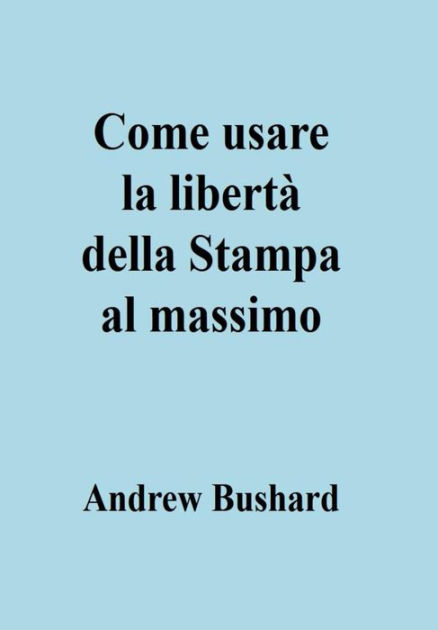 Come usare la libertà della Stampa al massimo

Andrew Bushard